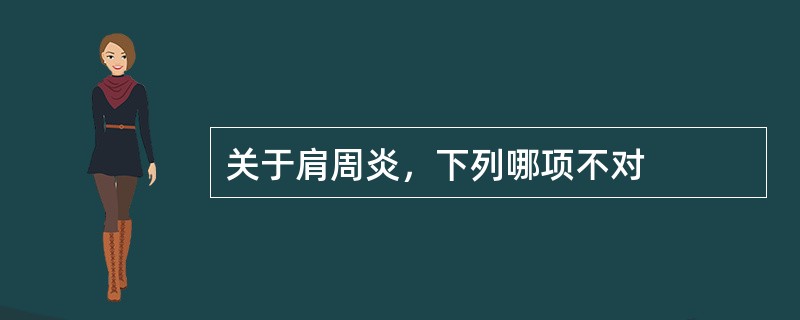 关于肩周炎，下列哪项不对